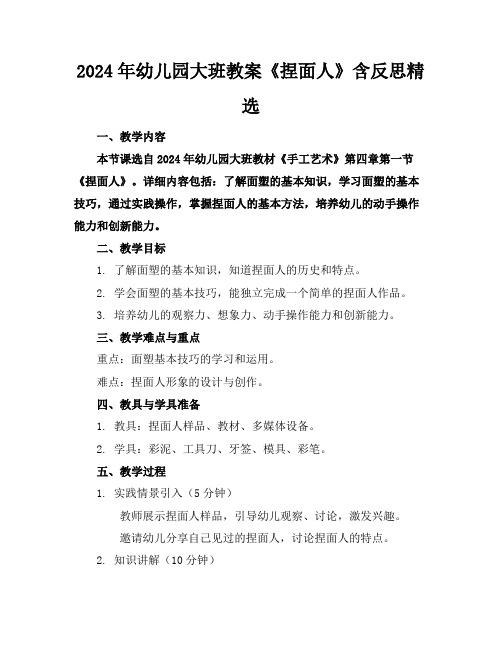 2024年幼儿园大班教案《捏面人》含反思精选

一、教学内容

本节课选自2024年幼儿园大班教材《手工艺术》第四章第一节《捏面人》。详细内容包括：了解面塑的基本知识，学习面塑的基本技巧，通过实践操作，掌握捏面人的基本方法，培养幼儿的动手操作能力和创新能力。

二、教学目标

1. 了解面塑的基本知识，知道捏面人的历史和特点。

2. 学会面塑的基本技巧，能独立完成一个简单的捏面人作品。

3. 培养幼儿的观察力、想象力、动手操作能力和创新能力。

三、教学难点与重点

重点：面塑基本技巧的学习和运用。

难点：捏面人形象的设计与创作。

四、教具与学具准备

1. 教具：捏面人样品、教材、多媒体设备。

2. 学具：彩泥、工具刀、牙签、模具、彩笔。

五、教学过程

1. 实践情景引入（5分钟）

教师展示捏面人样品，引导幼儿观察、讨论，激发兴趣。

邀请幼儿分享自己见过的捏面人，讨论捏面人的特点。

2. 知识讲解（10分钟）